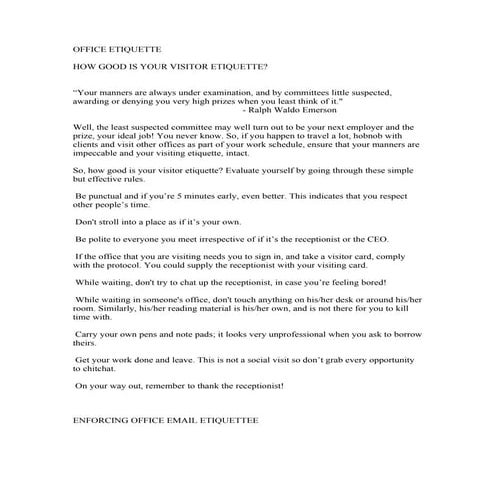 OFFICE ETIQUETTE

HOW GOOD IS YOUR VISITOR ETIQUETTE?

"Your manners are always under examination, and by committees little suspected, awarding or denying you very high prizes when you least think of it."
- Ralph Waldo Emerson

Well, the least suspected committee may well turn out to be your next employer and the prize, your ideal job! You never know. So, if you happen to travel a lot, hobnob with clients and visit other offices as part of your work schedule, ensure that your manners are impeccable and your visiting etiquette, intact.

So, how good is your visitor etiquette? Evaluate yourself by going through these simple but effective rules.

Be punctual and if you're 5 minutes early, even better. This indicates that you respect other people's time.

Don't stroll into a place as if it's your own.

Be polite to everyone you meet irrespective of if it's the receptionist or the CEO.

If the office that you are visiting needs you to sign in, and take a visitor card, comply with the protocol. You could supply the receptionist with your visiting card.

While waiting, don't try to chat up the receptionist, in case you're feeling bored!

While waiting in someone's office, don't touch anything on his/her desk or around his/her room. Similarly, his/her reading material is his/her own, and is not there for you to kill time with.

Carry your own pens and note pads; it looks very unprofessional when you ask to borrow theirs.

Get your work done and leave. This is not a social visit so don't grab every opportunity to chitchat.

On your way out, remember to thank the receptionist!

ENFORCING OFFICE EMAIL ETIQUETTEE